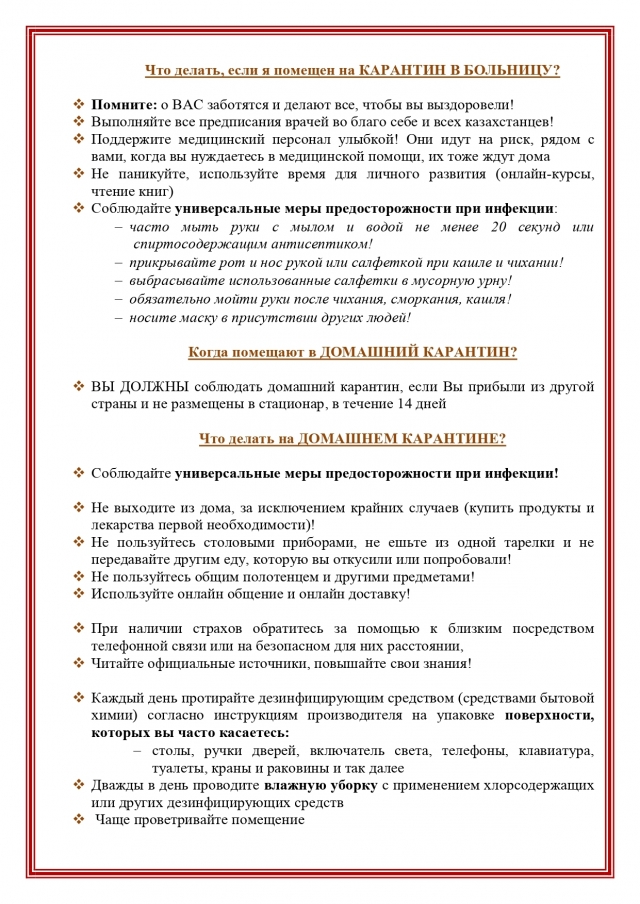 Что делать, если я помещен на КАРАНТИН В БОЛЬНИЦУ?

❖ Помните: о ВАС заботятся и делают все, чтобы вы выздоровели!
❖ Выполняйте все предписания врачей во благо себе и всех казахстанцев!
❖ Поддержите медицинский персонал улыбкой! Они идут на риск, рядом с вами, когда вы нуждаетесь в медицинской помощи, их тоже ждут дома
❖ Не паникуйте, используйте время для личного развития (онлайн-курсы, чтение книг)
❖ Соблюдайте универсальные меры предосторожности при инфекции:
– часто мыть руки с мылом и водой не менее 20 секунд или спиртосодержащим антисептиком!
– прикрывайте рот и нос рукой или салфеткой при кашле и чихании!
– выбрасывайте использованные салфетки в мусорную урну!
– обязательно мойти руки после чихания, сморкания, кашля!
– носите маску в присутствии других людей!

Когда помещают в ДОМАШНИЙ КАРАНТИН?

❖ ВЫ ДОЛЖНЫ соблюдать домашний карантин, если Вы прибыли из другой страны и не размещены в стационар, в течение 14 дней

Что делать на ДОМАШНЕМ КАРАНТИНЕ?

❖ Соблюдайте универсальные меры предосторожности при инфекции!

❖ Не выходите из дома, за исключением крайних случаев (купить продукты и лекарства первой необходимости)!
❖ Не пользуйтесь столовыми приборами, не ешьте из одной тарелки и не передавайте другим еду, которую вы откусили или попробовали!
❖ Не пользуйтесь общим полотенцем и другими предметами!
❖ Используйте онлайн общение и онлайн доставку!

❖ При наличии страхов обратитесь за помощью к близким посредством телефонной связи или на безопасном для них расстоянии,
❖ Читайте официальные источники, повышайте свои знания!

❖ Каждый день протирайте дезинфицирующим средством (средствами бытовой химии) согласно инструкциям производителя на упаковке поверхности, которых вы часто касаетесь:
– столы, ручки дверей, включатель света, телефоны, клавиатура, туалеты, краны и раковины и так далее
❖ Дважды в день проводите влажную уборку с применением хлорсодержащих или других дезинфицирующих средств
❖ Чаще проветривайте помещение